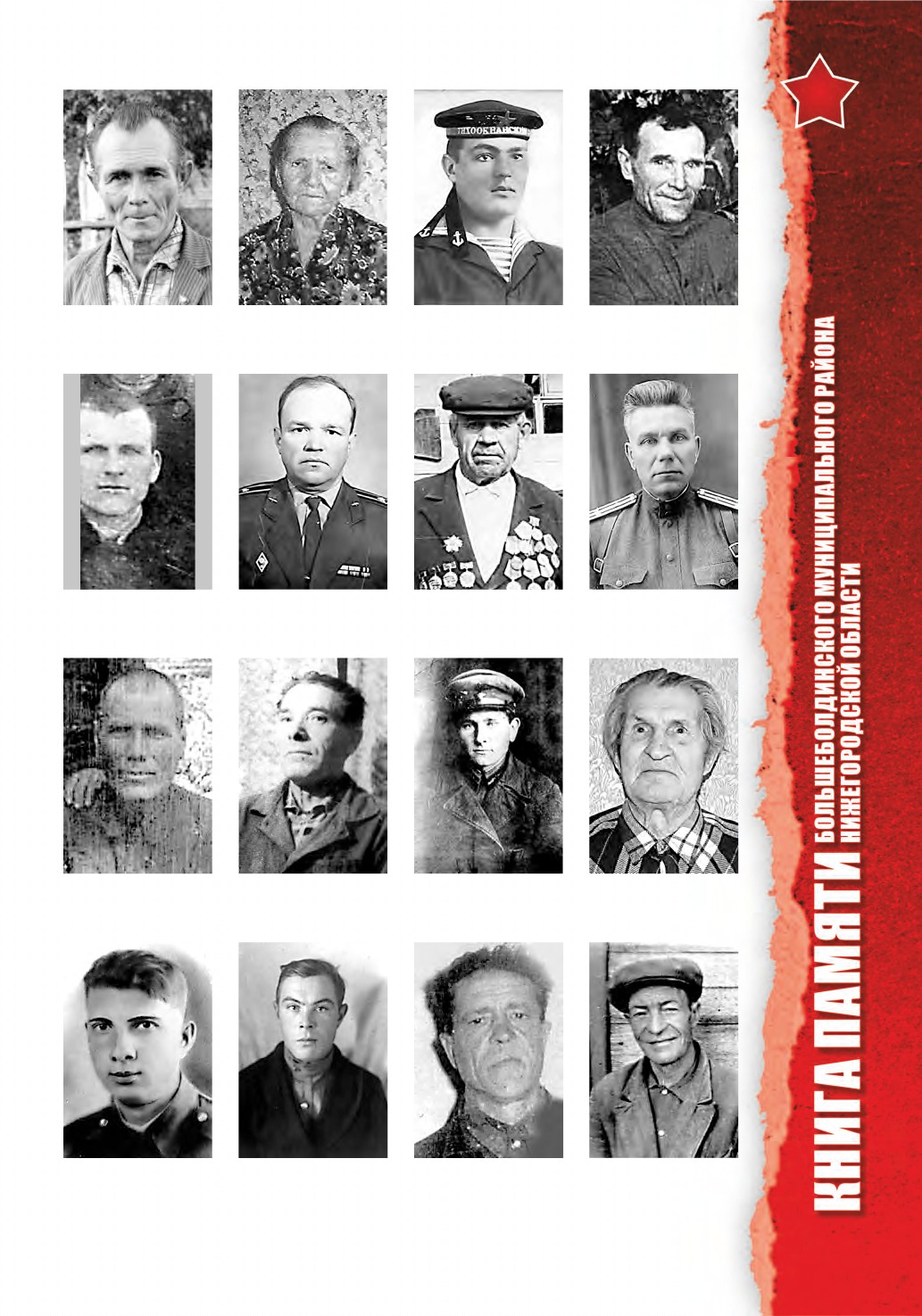 ТИХООКЕАНСКИЙ

КНИГА ПАМЯТИ БОЛЬШЕБОЛДИНСКОГО МУНИЦИПАЛЬНОГО РАЙОНА НИЖЕГОРОДСКОЙ ОБЛАСТИ